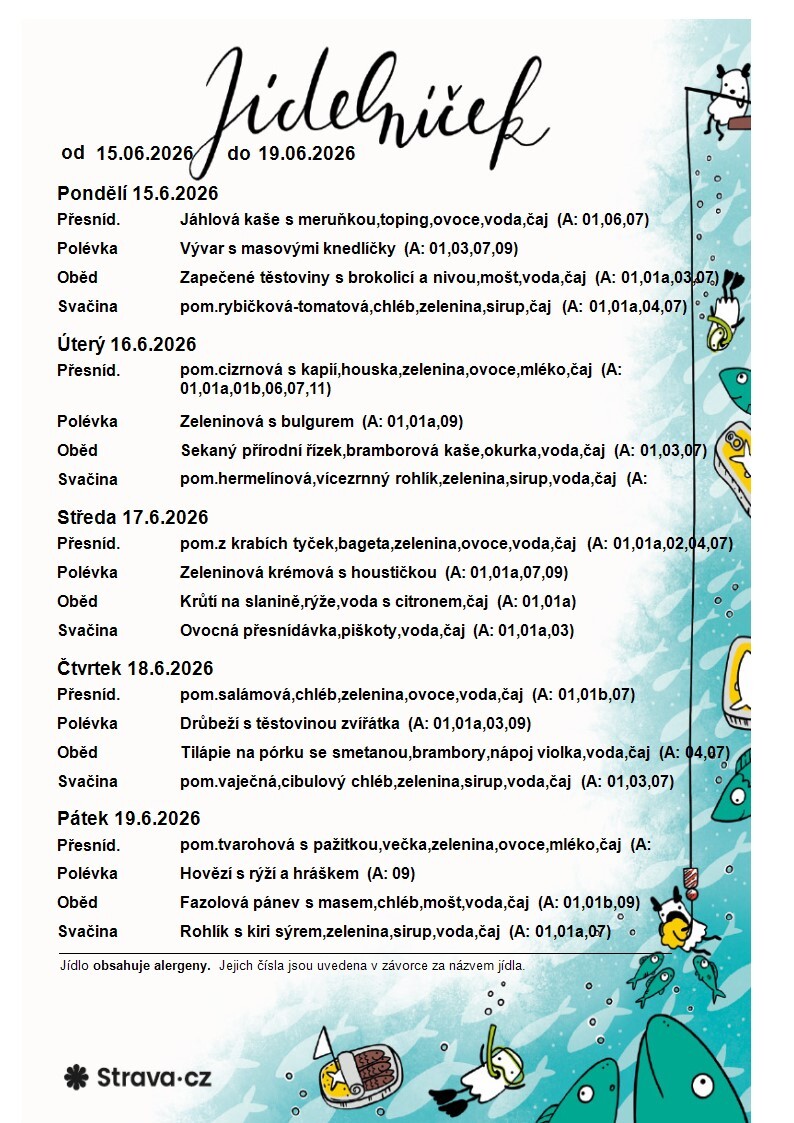 Jídelníček

od 15.06.2026 do 19.06.2026

Pondělí 15.6.2026

Přesníd. Jáhlová kaše s meruňkou,toping,ovoce,voda,čaj (A: 01,06,07)

Polévka Vývar s masovými knedlíčky (A: 01,03,07,09)

Oběd Zapečené těstoviny s brokolicí a nivou,mošt,voda,čaj (A: 01,01a,03,07)

Svačina pom.rybičková-tomatová,chléb,zelenina,sirup,čaj (A: 01,01a,04,07)

Úterý 16.6.2026

Přesníd. pom.cizrnová s kapií,houska,zelenina,ovoce,mléko,čaj (A: 01,01a,01b,06,07,11)

Polévka Zeleninová s bulgurem (A: 01,01a,09)

Oběd Sekaný přírodní řízek,bramborová kaše,okurka,voda,čaj (A: 01,03,07)

Svačina pom.hermelínová,vícezrnný rohlík,zelenina,sirup,voda,čaj (A:

Středa 17.6.2026

Přesníd. pom.z krabích tyček,bageta,zelenina,ovoce,voda,čaj (A: 01,01a,02,04,07)

Polévka Zeleninová krémová s houstičkou (A: 01,01a,07,09)

Oběd Krůtí na slanině,rýže,voda s citronem,čaj (A: 01,01a)

Svačina Ovocná přesnídávka,piškoty,voda,čaj (A: 01,01a,03)

Čtvrtek 18.6.2026

Přesníd. pom.salámová,chléb,zelenina,ovoce,voda,čaj (A: 01,01b,07)

Polévka Drůbeží s těstovinou zvířátka (A: 01,01a,03,09)

Oběd Tilápie na pórku se smetanou,brambory,nápoj violka,voda,čaj (A: 04,07)

Svačina pom.vaječná,cibulový chléb,zelenina,sirup,voda,čaj (A: 01,03,07)

Pátek 19.6.2026

Přesníd. pom.tvarohová s pažitkou,večka,zelenina,ovoce,mléko,čaj (A:

Polévka Hovězí s rýží a hráškem (A: 09)

Oběd Fazolová pánev s masem,chléb,mošt,voda,čaj (A: 01,01b,09)

Svačina Rohlík s kiri sýrem,zelenina,sirup,voda,čaj (A: 01,01a,07)

Jídlo obsahuje alergeny. Jejich čísla jsou uvedena v závorce za názvem jídla.

Strava.cz